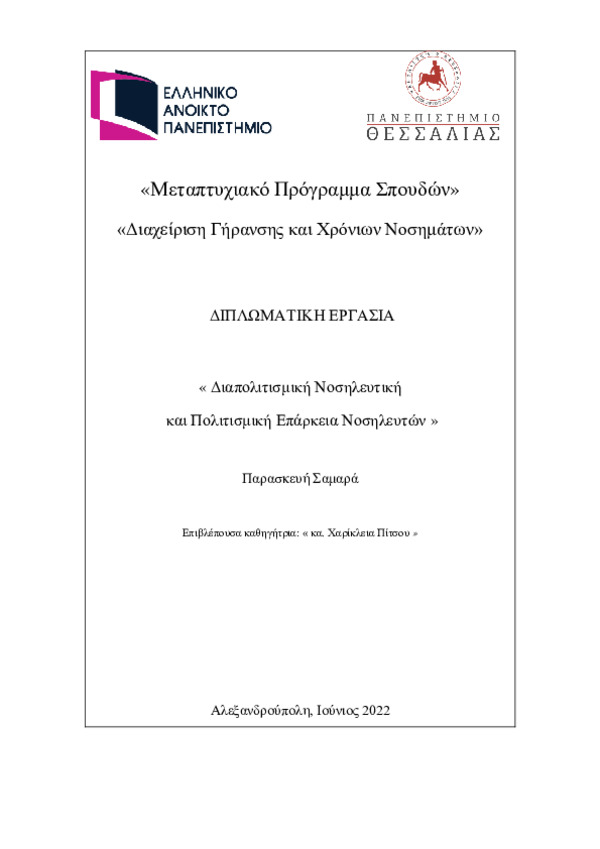 ΕΛΛΗΝΙΚΟ ΑΝΟΙΚΤΟ ΠΑΝΕΠΙΣΤΗΜΙΟ

ΠΑΝΕΠΙΣΤΗΜΙΟ ΘΕΣΣΑΛΙΑΣ

«Μεταπτυχιακό Πρόγραμμα Σπουδών»

«Διαχείριση Γήρανσης και Χρόνιων Νοσημάτων»

ΔΙΠΛΩΜΑΤΙΚΗ ΕΡΓΑΣΙΑ

« Διαπολιτισμική Νοσηλευτική

και Πολιτισμική Επάρκεια Νοσηλευτών »

Παρασκευή Σαμαρά

Επιβλέπουσα καθηγήτρια: « κα. Χαρίκλεια Πίτσου »

Αλεξανδρούπολη, Ιούνιος 2022